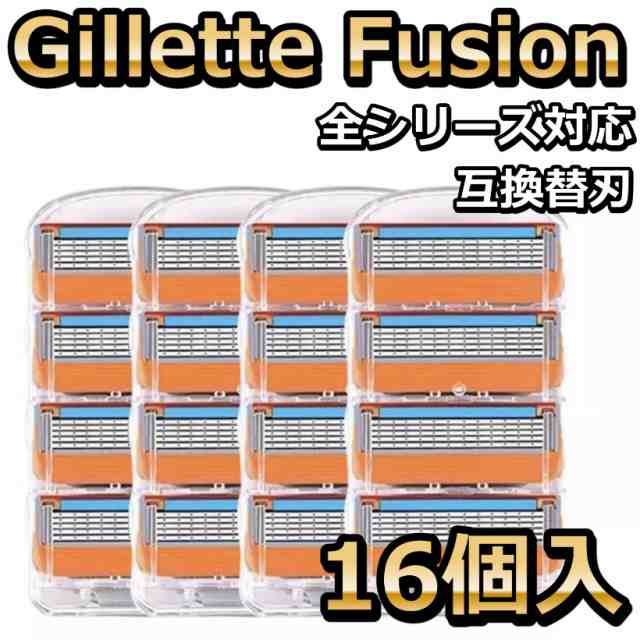 Gillette Fusion
全シリーズ対応
互換替刃

16個入